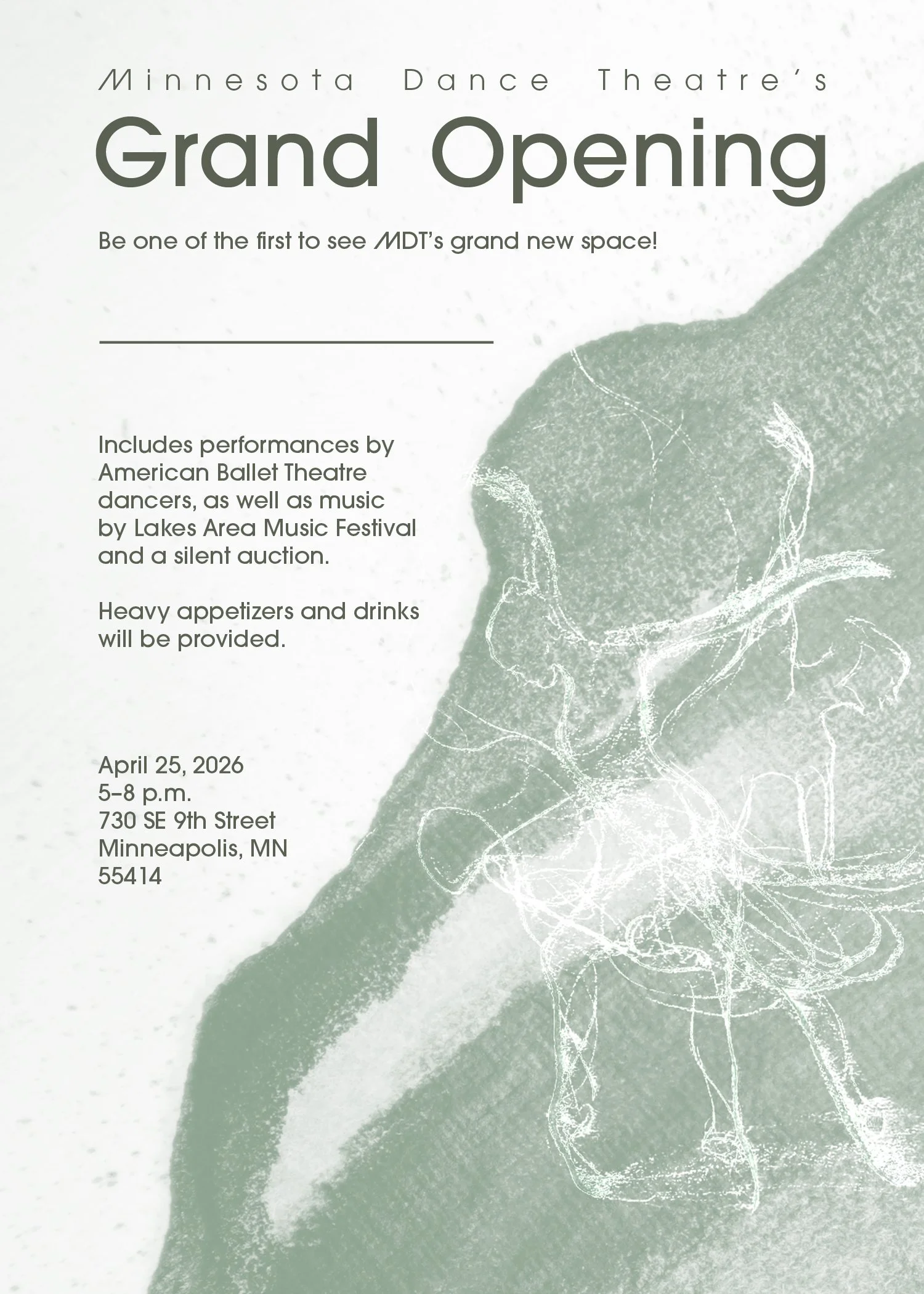 Minnesota Dance Theatre's
Grand Opening

Be one of the first to see MDT's grand new space!

Includes performances by American Ballet Theatre dancers, as well as music by Lakes Area Music Festival and a silent auction.

Heavy appetizers and drinks will be provided.

April 25, 2026
5–8 p.m.
730 SE 9th Street
Minneapolis, MN
55414